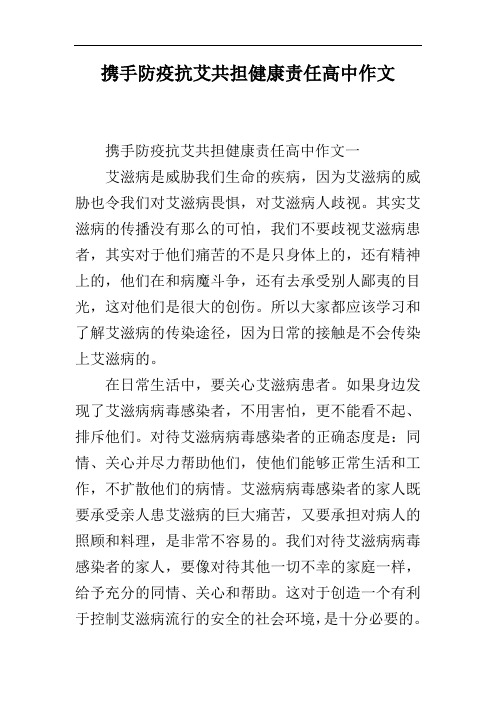 携手防疫抗艾共担健康责任高中作文

携手防疫抗艾共担健康责任高中作文一

艾滋病是威胁我们生命的疾病，因为艾滋病的威胁也令我们对艾滋病畏惧，对艾滋病人歧视。其实艾滋病的传播没有那么的可怕，我们不要歧视艾滋病患者，其实对于他们痛苦的不是只身体上的，还有精神上的，他们在和病魔斗争，还有去承受别人鄙夷的目光，这对他们是很大的创伤。所以大家都应该学习和了解艾滋病的传染途径，因为日常的接触是不会传染上艾滋病的。

在日常生活中，要关心艾滋病患者。如果身边发现了艾滋病病毒感染者，不用害怕，更不能看不起、排斥他们。对待艾滋病病毒感染者的正确态度是：同情、关心并尽力帮助他们，使他们能够正常生活和工作，不扩散他们的病情。艾滋病病毒感染者的家人既要承受亲人患艾滋病的巨大痛苦，又要承担对病人的照顾和料理，是非常不容易的。我们对待艾滋病病毒感染者的家人，要像对待其他一切不幸的家庭一样，给予充分的同情、关心和帮助。这对于创造一个有利于控制艾滋病流行的安全的社会环境，是十分必要的。